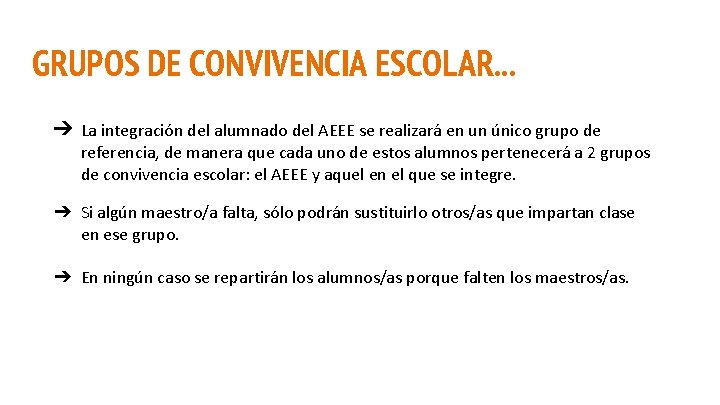 GRUPOS DE CONVIVENCIA ESCOLAR...

➔ La integración del alumnado del AEEE se realizará en un único grupo de referencia, de manera que cada uno de estos alumnos pertenecerá a 2 grupos de convivencia escolar: el AEEE y aquel en el que se integre.

➔ Si algún maestro/a falta, sólo podrán sustituirlo otros/as que impartan clase en ese grupo.

➔ En ningún caso se repartirán los alumnos/as porque falten los maestros/as.